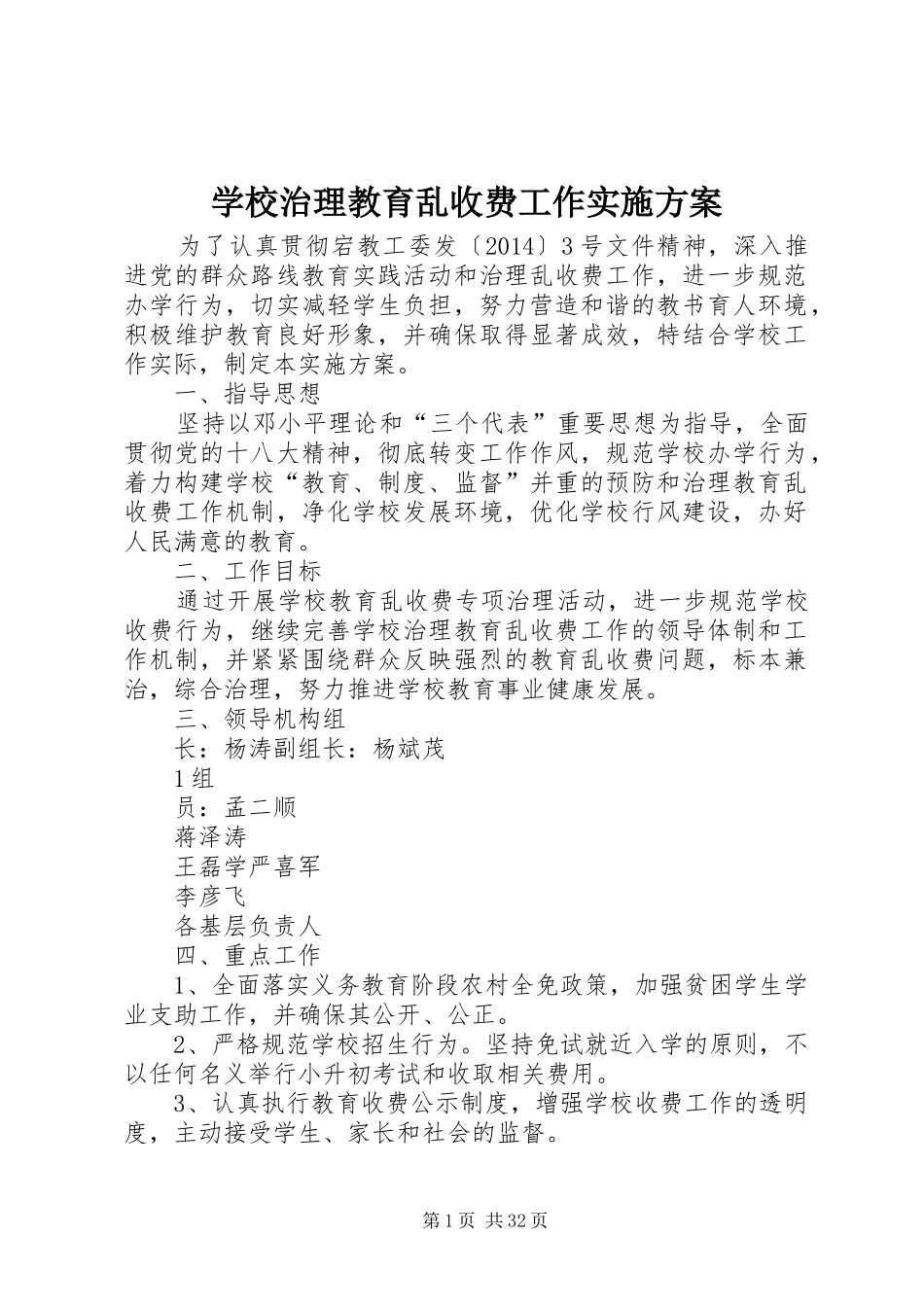 学校治理教育乱收费工作实施方案

为了认真贯彻宕教工委发〔2014〕3号文件精神，深入推进党的群众路线教育实践活动和治理乱收费工作，进一步规范办学行为，切实减轻学生负担，努力营造和谐的教书育人环境，积极维护教育良好形象，并确保取得显著成效，特结合学校工作实际，制定本实施方案。

一、指导思想

坚持以邓小平理论和“三个代表”重要思想为指导，全面贯彻党的十八大精神，彻底转变工作作风，规范学校办学行为，着力构建学校“教育、制度、监督”并重的预防和治理教育乱收费工作机制，净化学校发展环境，优化学校行风建设，办好人民满意的教育。

二、工作目标

通过开展学校教育乱收费专项治理活动，进一步规范学校收费行为，继续完善学校治理教育乱收费工作的领导体制和工作机制，并紧紧围绕群众反映强烈的教育乱收费问题，标本兼治，综合治理，努力推进学校教育事业健康发展。

三、领导机构组

长：杨涛副组长：杨斌茂

1组

员：孟二顺

蒋泽涛

王磊学严喜军

李彦飞

各基层负责人

四、重点工作

1、全面落实义务教育阶段农村全免政策，加强贫困学生学业支助工作，并确保其公开、公正。

2、严格规范学校招生行为。坚持免试就近入学的原则，不以任何名义举行小升初考试和收取相关费用。

3、认真执行教育收费公示制度，增强学校收费工作的透明度，主动接受学生、家长和社会的监督。

第1页 共32页